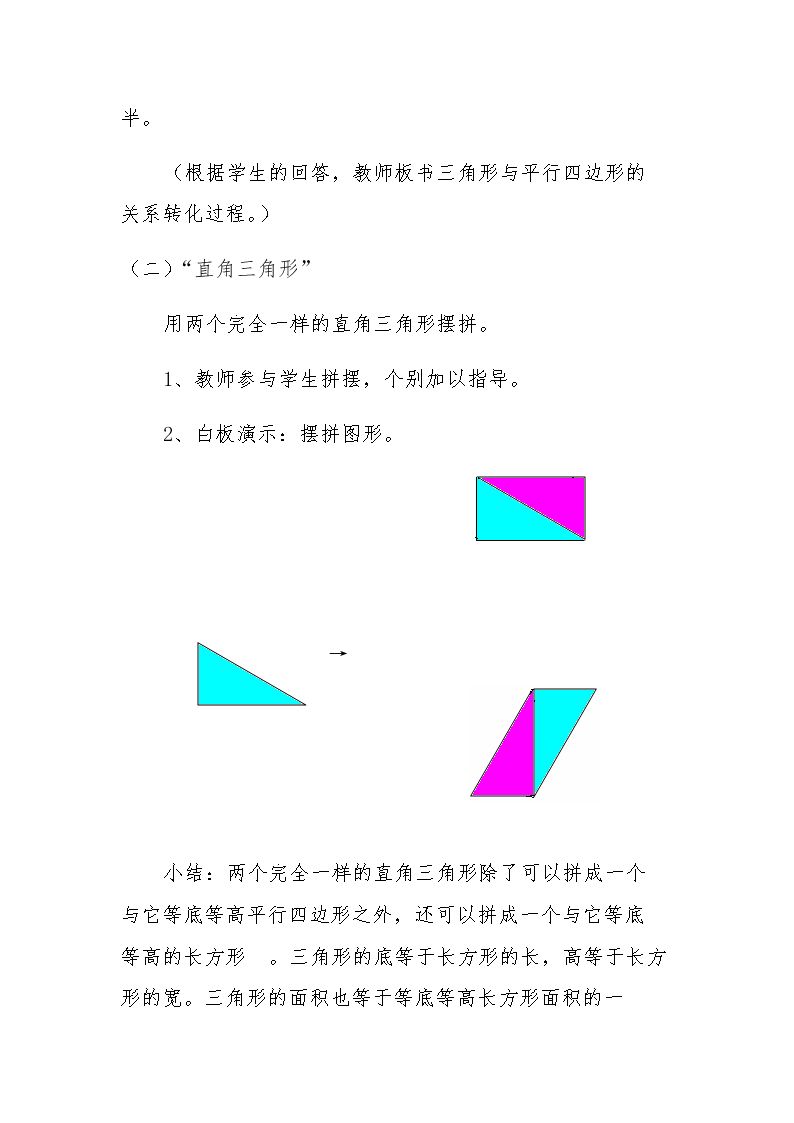 半。

（根据学生的回答，教师板书三角形与平行四边形的关系转化过程。）

（二）“直角三角形”

用两个完全一样的直角三角形摆拼。

1、教师参与学生拼摆，个别加以指导。

2、白板演示：摆拼图形。

→

小结：两个完全一样的直角三角形除了可以拼成一个与它等底等高平行四边形之外，还可以拼成一个与它等底等高的长方形 。三角形的底等于长方形的长，高等于长方形的宽。三角形的面积也等于等底等高长方形面积的一